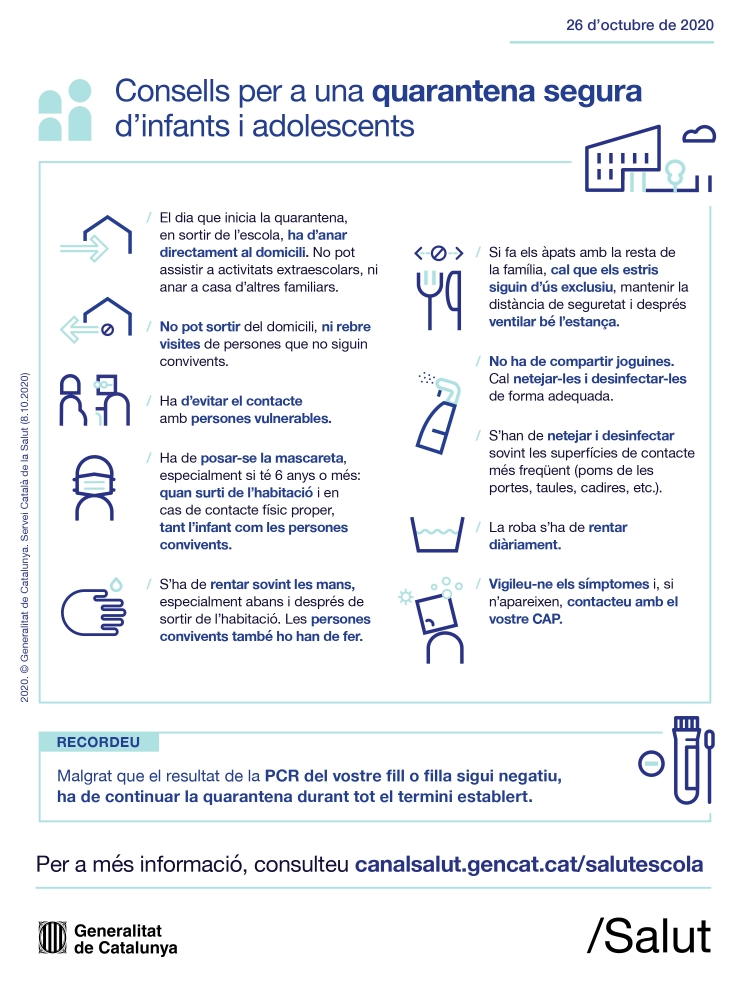 26 d'octubre de 2020

Consells per a una quarantena segura d'infants i adolescents

/ El dia que inicia la quarantena, en sortir de l'escola, ha d'anar directament al domicili. No pot assistir a activitats extraescolars, ni anar a casa d'altres familiars.

/ No pot sortir del domicili, ni rebre visites de persones que no siguin convivents.

/ Ha d'evitar el contacte amb persones vulnerables.

/ Ha de posar-se la mascareta, especialment si té 6 anys o més: quan surti de l'habitació i en cas de contacte físic proper, tant l'infant com les persones convivents.

/ S'ha de rentar sovint les mans, especialment abans i després de sortir de l'habitació. Les persones convivents també ho han de fer.

/ Si fa els àpats amb la resta de la família, cal que els estris siguin d'ús exclusiu, mantenir la distància de seguretat i després ventilar bé l'estança.

/ No ha de compartir joguines. Cal netejar-les i desinfectar-les de forma adequada.

/ S'han de netejar i desinfectar sovint les superfícies de contacte més freqüent (poms de les portes, taules, cadires, etc.).

/ La roba s'ha de rentar diàriament.

/ Vigileu-ne els símptomes i, si n'apareixen, contacteu amb el vostre CAP.

2020. © Generalitat de Catalunya. Servei Català de la Salut (8.10.2020)

RECORDEU

Malgrat que el resultat de la PCR del vostre fill o filla sigui negatiu, ha de continuar la quarantena durant tot el termini establert.

Per a més informació, consulteu canalsalut.gencat.cat/salutescola

Generalitat de Catalunya

/Salut